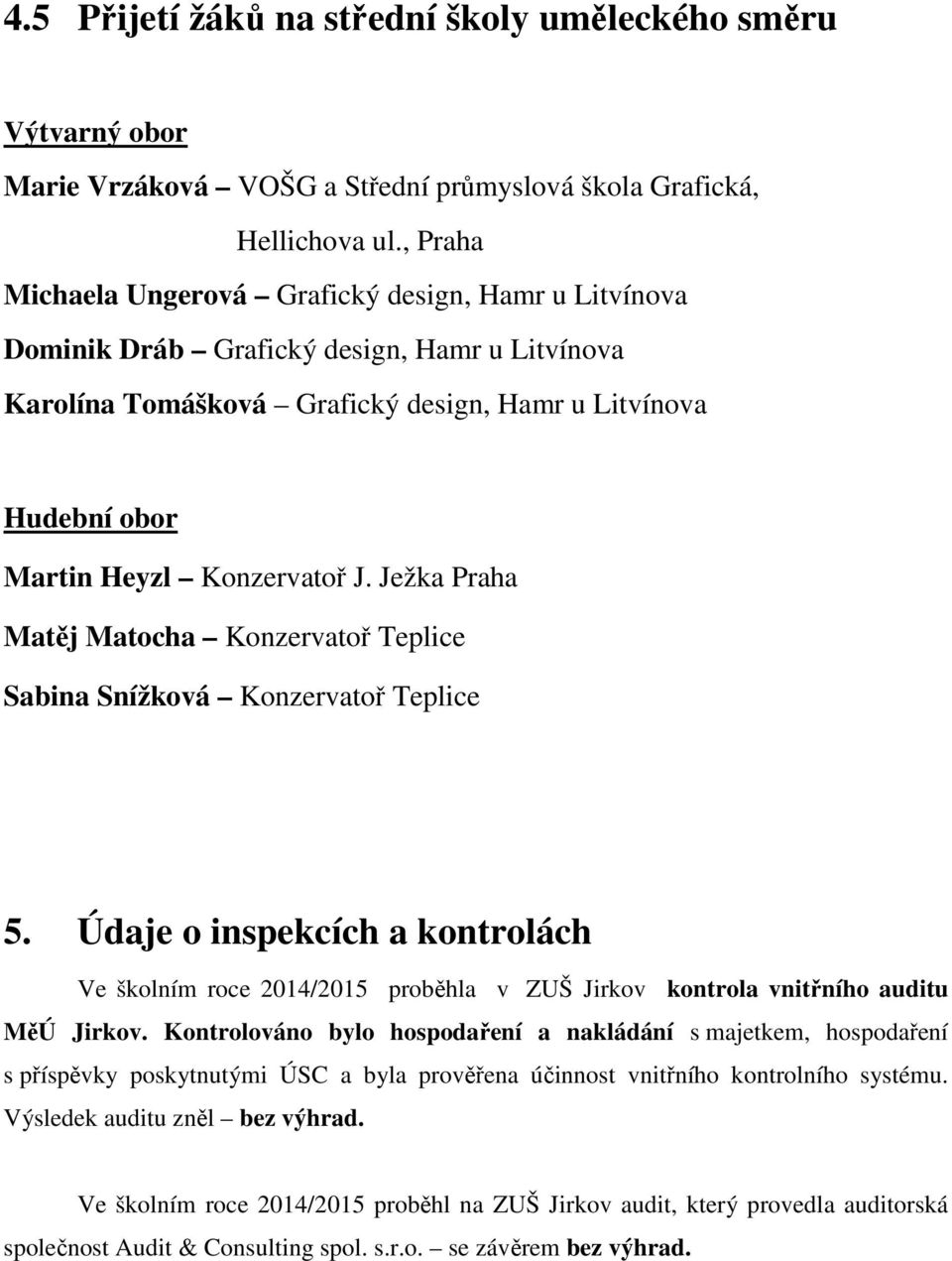 4.5 Přijetí žáků na střední školy uměleckého směru

Výtvarný obor

Marie Vrzáková – VOŠG a Střední průmyslová škola Grafická, Hellichova ul., Praha

Michaela Ungerová – Grafický design, Hamr u Litvínova

Dominik Dráb – Grafický design, Hamr u Litvínova

Karolína Tomášková – Grafický design, Hamr u Litvínova

Hudební obor

Martin Heyzl – Konzervatoř J. Ježka Praha

Matěj Matocha – Konzervatoř Teplice

Sabina Snížková – Konzervatoř Teplice

5. Údaje o inspekcích a kontrolách

Ve školním roce 2014/2015 proběhla v ZUŠ Jirkov kontrola vnitřního auditu MěÚ Jirkov. Kontrolováno bylo hospodaření a nakládání s majetkem, hospodaření s příspěvky poskytnutými ÚSC a byla prověřena účinnost vnitřního kontrolního systému. Výsledek auditu zněl – bez výhrad.

Ve školním roce 2014/2015 proběhl na ZUŠ Jirkov audit, který provedla auditorská společnost Audit & Consulting spol. s.r.o. – se závěrem bez výhrad.